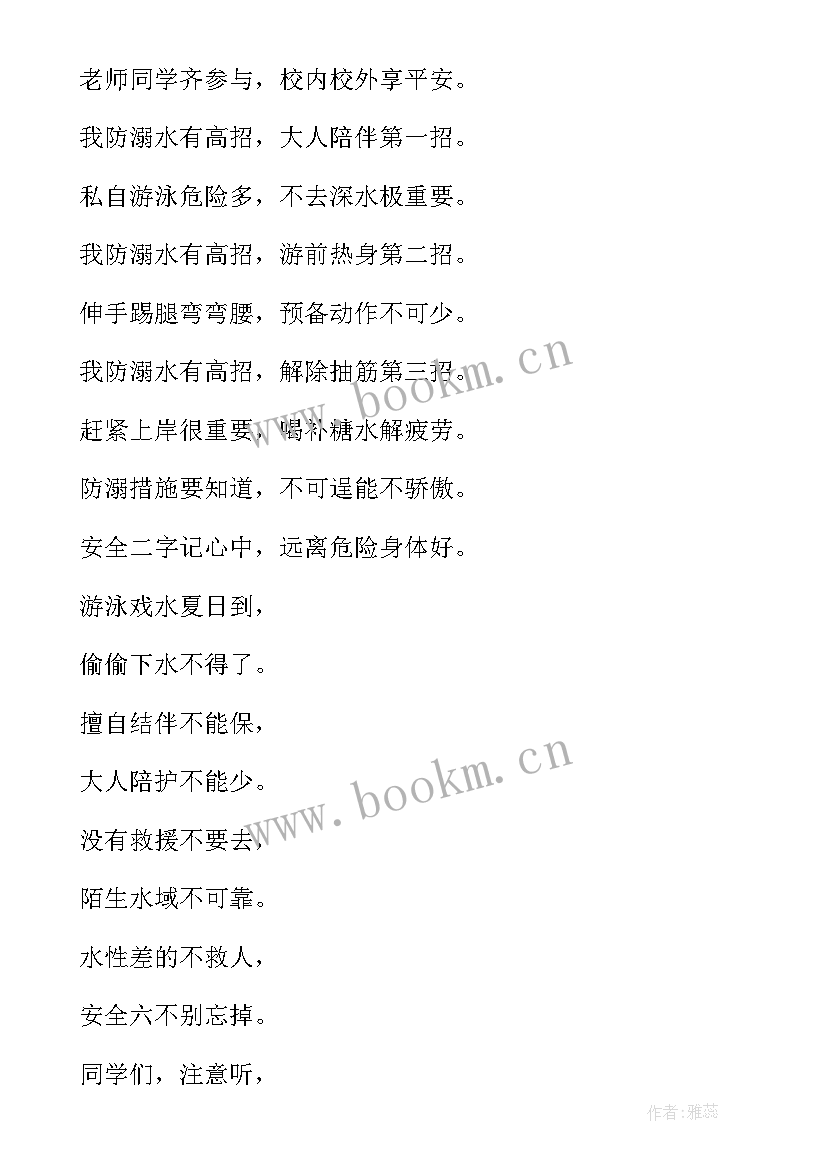 老师同学齐参与，校内校外享平安。

我防溺水有高招，大人陪伴第一招。

私自游泳危险多，不去深水极重要。

我防溺水有高招，游前热身第二招。

伸手踢腿弯弯腰，预备动作不可少。

我防溺水有高招，解除抽筋第三招。

赶紧上岸很重要，喝补糖水解疲劳。

防溺措施要知道，不可逞能不骄傲。

安全二字记心中，远离危险身体好。

游泳戏水夏日到，

偷偷下水不得了。

擅自结伴不能保，

大人陪护不能少。

没有救援不要去，

陌生水域不可靠。

水性差的不救人，

安全六不别忘掉。

同学们，注意听，

www.bookm.cn

www.bookm.cn

作者：雅蕊